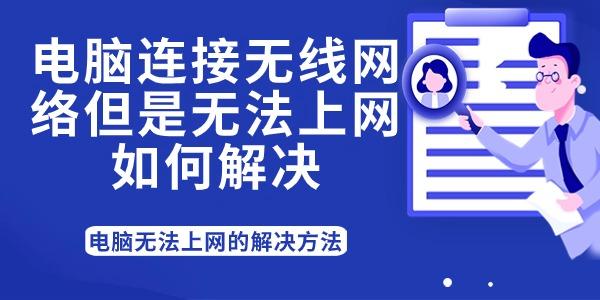 电脑连接无线网络但是无法上网如何解决

电脑无法上网的解决方法